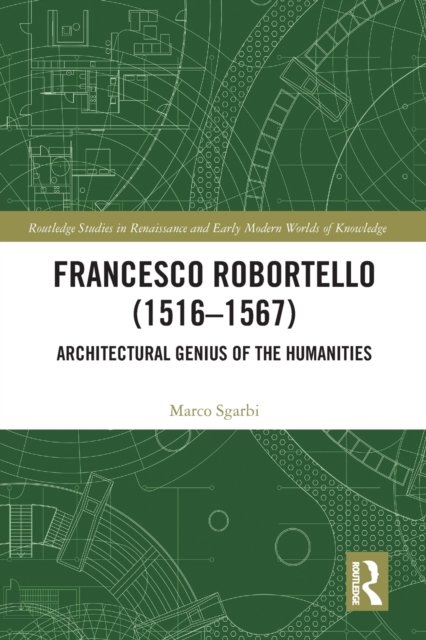 Routledge Studies in Renaissance and Early Modern Worlds of Knowledge

FRANCESCO ROBORTELLO (1516–1567)

ARCHITECTURAL GENIUS OF THE HUMANITIES

Marco Sgarbi

ROUTLEDGE